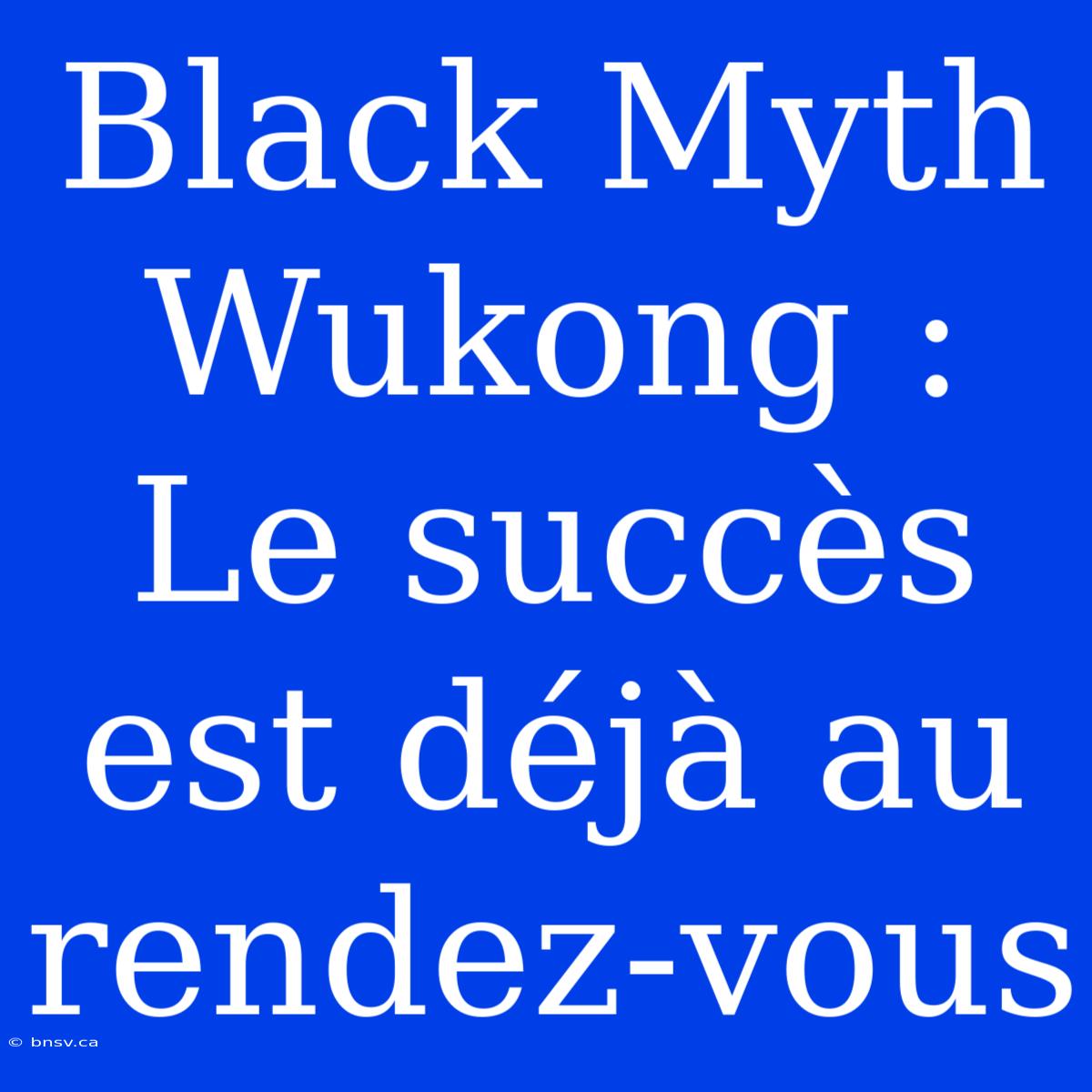 Black Myth Wukong : Le succès est déjà au rendez-vous

© bnsv.ca